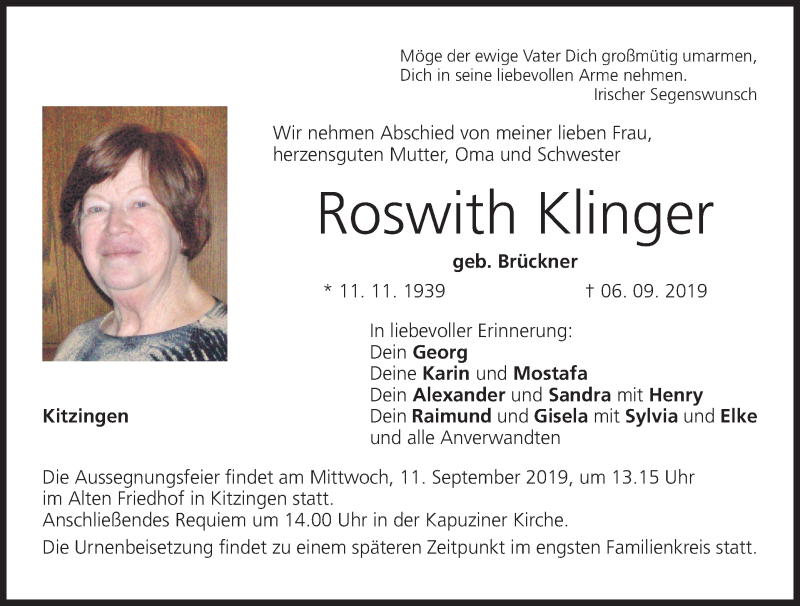 Möge der ewige Vater Dich großmütig umarmen,
Dich in seine liebevollen Arme nehmen.
Irischer Segenswunsch

Wir nehmen Abschied von meiner lieben Frau, herzensguten Mutter, Oma und Schwester

Roswith Klinger

geb. Brückner

* 11. 11. 1939 † 06. 09. 2019

In liebevoller Erinnerung:
Dein Georg
Deine Karin und Mostafa
Dein Alexander und Sandra mit Henry
Dein Raimund und Gisela mit Sylvia und Elke
und alle Anverwandten

Kitzingen

Die Aussegnungsfeier findet am Mittwoch, 11. September 2019, um 13.15 Uhr im Alten Friedhof in Kitzingen statt.
Anschließendes Requiem um 14.00 Uhr in der Kapuziner Kirche.

Die Urnenbeisetzung findet zu einem späteren Zeitpunkt im engsten Familienkreis statt.